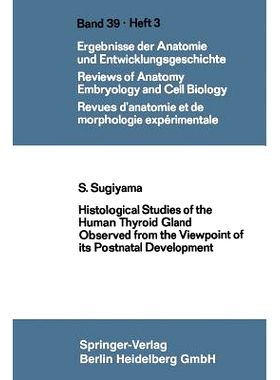 Band 39 · Heft 3

Ergebnisse der Anatomie und Entwicklungsgeschichte
Reviews of Anatomy Embryology and Cell Biology
Revues d'anatomie et de morphologie expérimentale

S. Sugiyama

Histological Studies of the Human Thyroid Gland Observed from the Viewpoint of its Postnatal Development

Springer-Verlag
Berlin Heidelberg GmbH